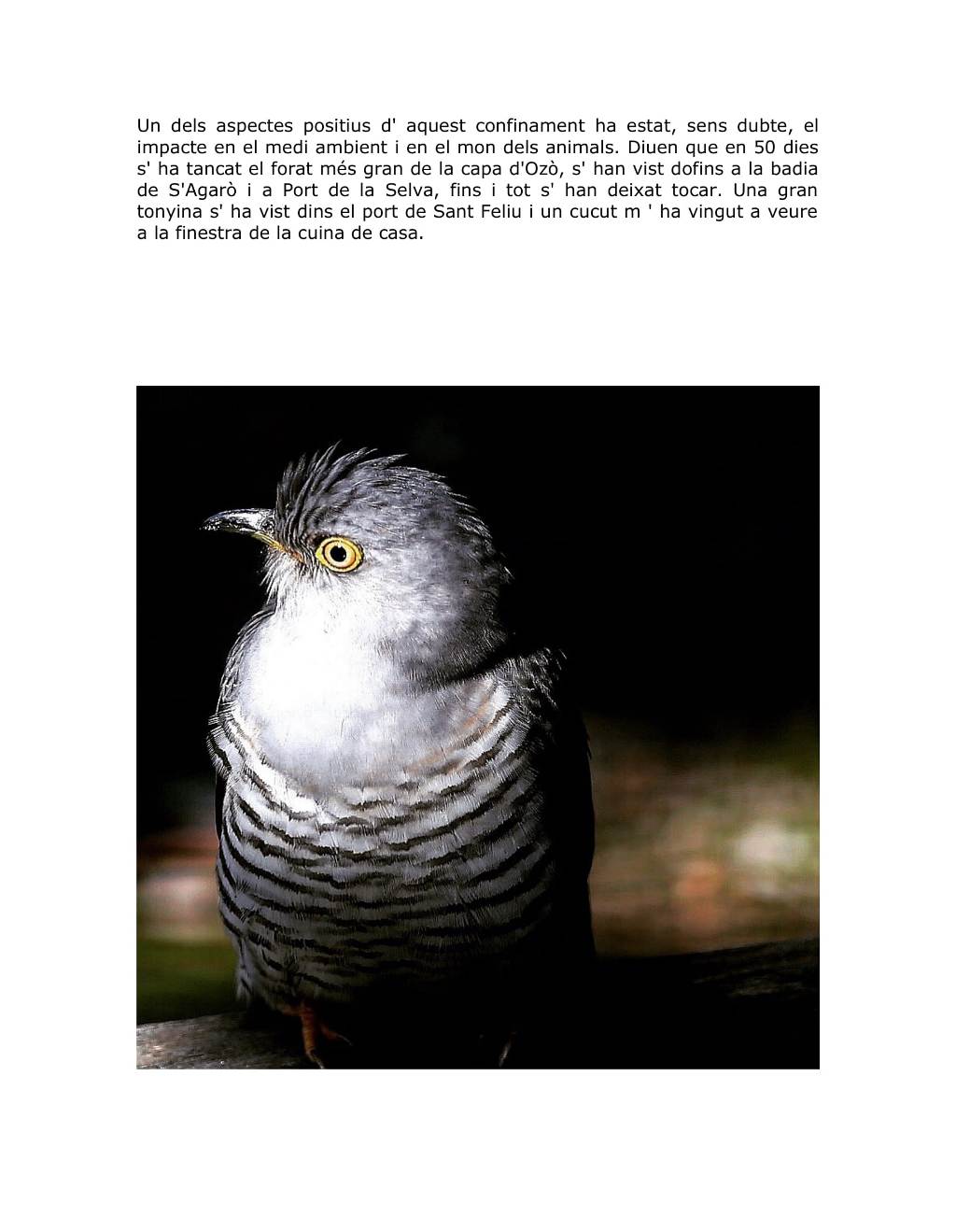 Un dels aspectes positius d' aquest confinament ha estat, sens dubte, el impacte en el medi ambient i en el mon dels animals. Diuen que en 50 dies s' ha tancat el forat més gran de la capa d'Ozò, s' han vist dofins a la badia de S'Agarò i a Port de la Selva, fins i tot s' han deixat tocar. Una gran tonyina s' ha vist dins el port de Sant Feliu i un cucut m ' ha vingut a veure a la finestra de la cuina de casa.